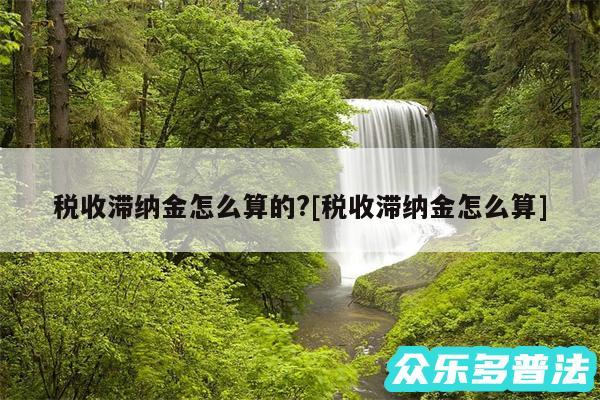 税收滞纳金怎么算的?[税收滞纳金怎么算]

众乐多普法